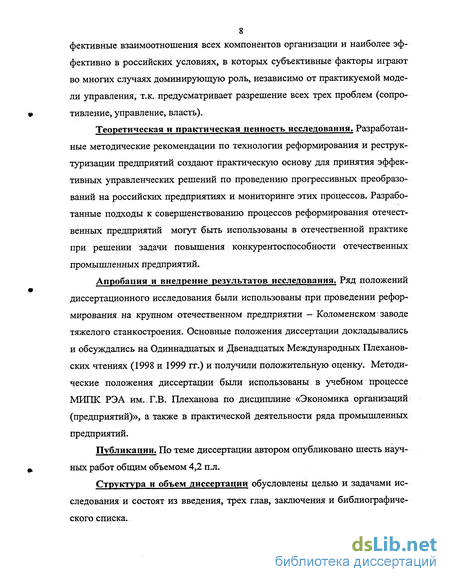 8

фективные взаимоотношения всех компонентов организации и наиболее эффективно в российских условиях, в которых субъективные факторы играют во многих случаях доминирующую роль, независимо от практикуемой модели управления, т.к. предусматривает разрешение всех трех проблем (сопротивление, управление, власть).

Теоретическая и практическая ценность исследования. Разработанные методические рекомендации по технологии реформирования и реструктуризации предприятий создают практическую основу для принятия эффективных управленческих решений по проведению прогрессивных преобразований на российских предприятиях и мониторинге этих процессов. Разработанные подходы к совершенствованию процессов реформирования отечественных предприятий могут быть использованы в отечественной практике при решении задачи повышения конкурентоспособности отечественных промышленных предприятий.

Апробация и внедрение результатов исследования. Ряд положений диссертационного исследования были использованы при проведении реформирования на крупном отечественном предприятии – Коломенском заводе тяжелого станкостроения. Основные положения диссертации докладывались и обсуждались на Одиннадцатых и Двенадцатых Международных Плехановских чтениях (1998 и 1999 гг.) и получили положительную оценку. Методические положения диссертации были использованы в учебном процессе МИПК РЭА им. Г.В. Плеханова по дисциплине «Экономика организаций (предприятий)», а также в практической деятельности ряда промышленных предприятий.

Публикации. По теме диссертации автором опубликовано шесть научных работ общим объемом 4,2 п.л.

Структура и объем диссертации обусловлены целью и задачами исследования и состоят из введения, трех глав, заключения и библиографического списка.

dsLib.net
библиотека диссертаций